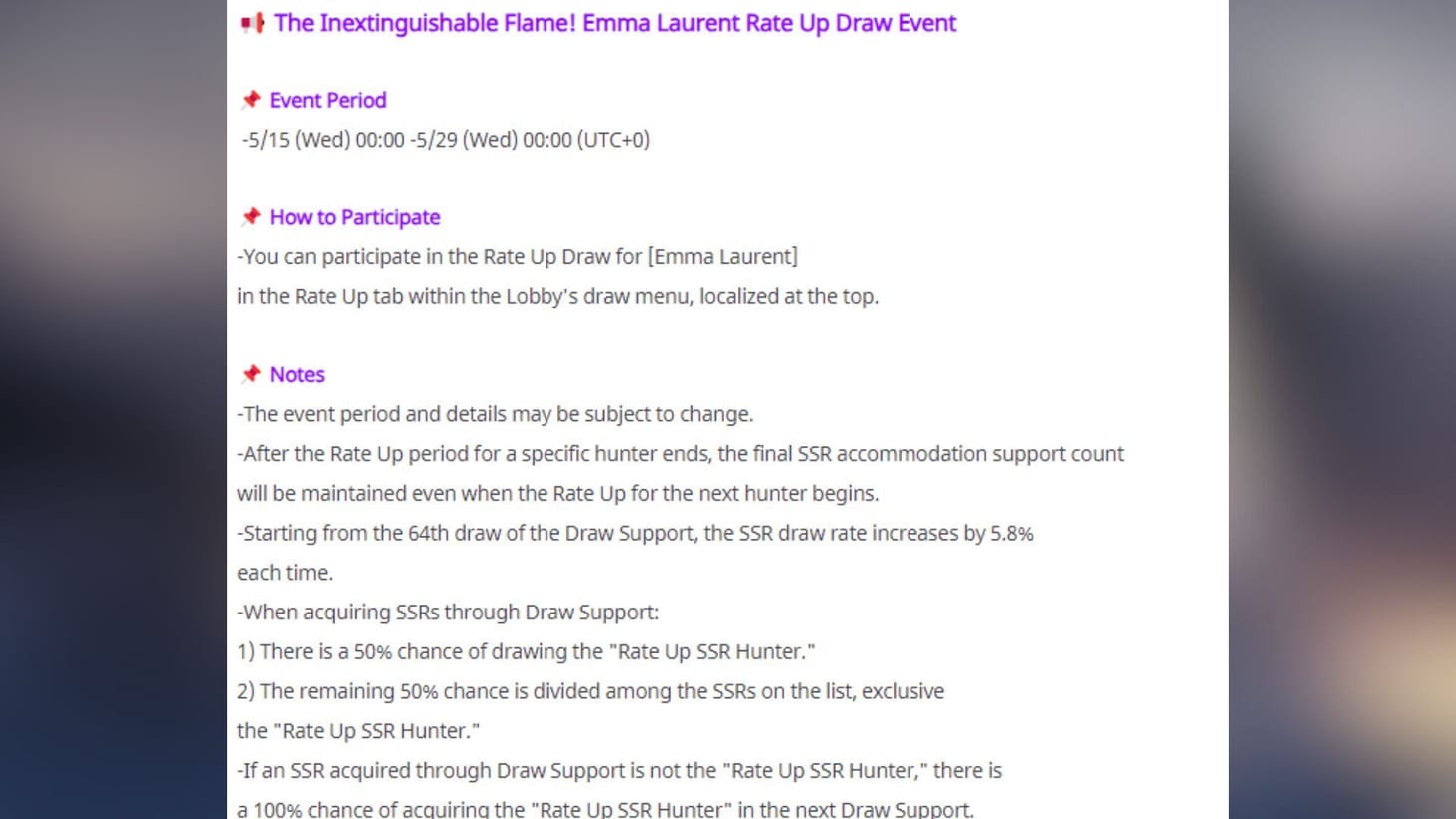 The Inextinguishable Flame! Emma Laurent Rate Up Draw Event

Event Period
-5/15 (Wed) 00:00 -5/29 (Wed) 00:00 (UTC+0)

How to Participate
-You can participate in the Rate Up Draw for [Emma Laurent] in the Rate Up tab within the Lobby's draw menu, localized at the top.

Notes
-The event period and details may be subject to change.
-After the Rate Up period for a specific hunter ends, the final SSR accommodation support count will be maintained even when the Rate Up for the next hunter begins.
-Starting from the 64th draw of the Draw Support, the SSR draw rate increases by 5.8% each time.
-When acquiring SSRs through Draw Support:
1) There is a 50% chance of drawing the "Rate Up SSR Hunter."
2) The remaining 50% chance is divided among the SSRs on the list, exclusive the "Rate Up SSR Hunter."
-If an SSR acquired through Draw Support is not the "Rate Up SSR Hunter," there is a 100% chance of acquiring the "Rate Up SSR Hunter" in the next Draw Support.